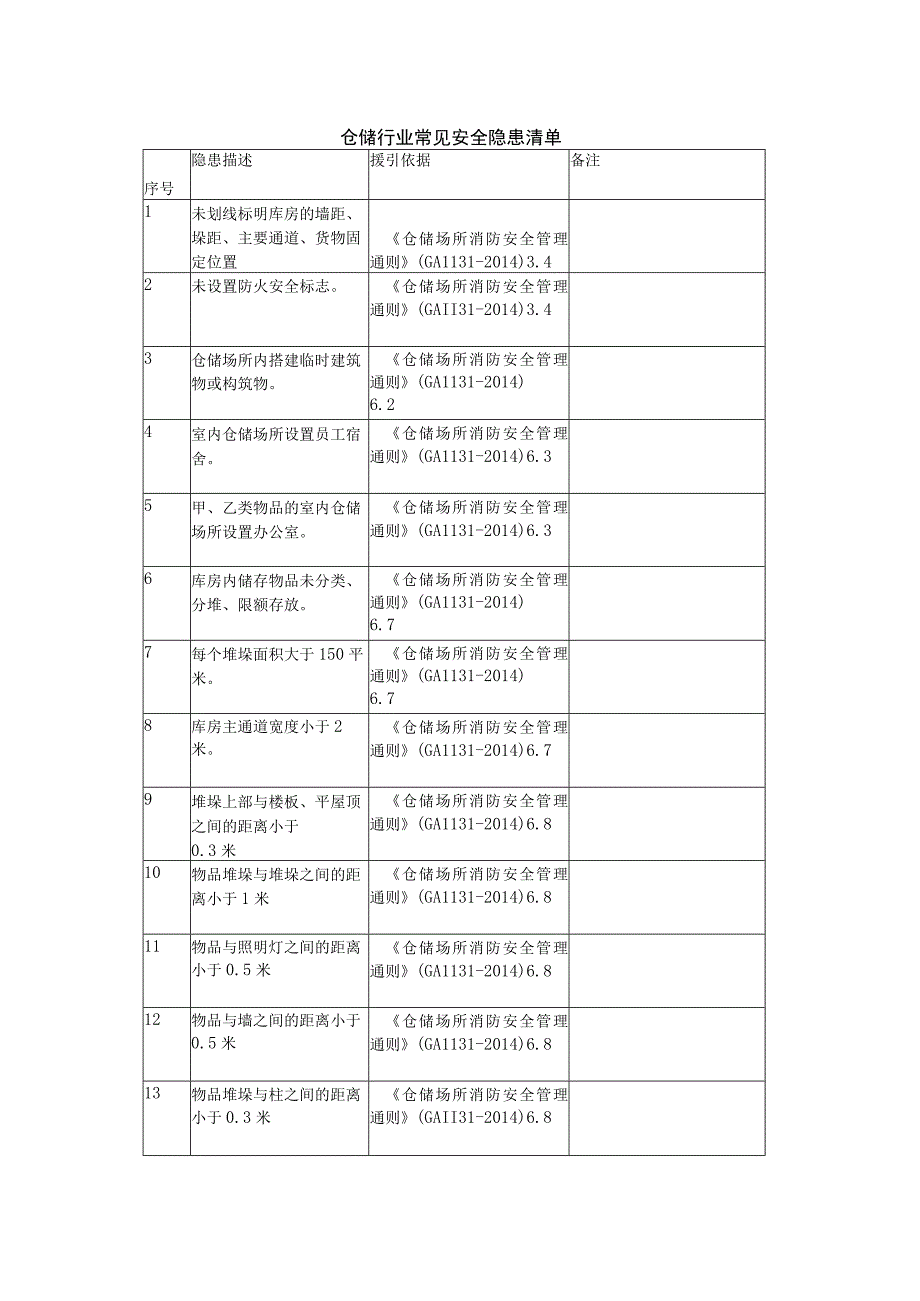 仓储行业常见安全隐患清单

| 序号 | 隐患描述 | 援引依据 | 备注 |
|---|---|---|---|
| 1 | 未划线标明库房的墙距、垛距、主要通道、货物固定位置 | 《仓储场所消防安全管理通则》(GA1131-2014)3.4 | |
| 2 | 未设置防火安全标志。 | 《仓储场所消防安全管理通则》(GAII31-2014)3.4 | |
| 3 | 仓储场所内搭建临时建筑物或构筑物。 | 《仓储场所消防安全管理通则》(GA1131-2014) 6.2 | |
| 4 | 室内仓储场所设置员工宿舍。 | 《仓储场所消防安全管理通则》(GA1131-2014)6.3 | |
| 5 | 甲、乙类物品的室内仓储场所设置办公室。 | 《仓储场所消防安全管理通则》(GA1131-2014)6.3 | |
| 6 | 库房内储存物品未分类、分堆、限额存放。 | 《仓储场所消防安全管理通则》(GA1131-2014) 6.7 | |
| 7 | 每个堆垛面积大于150平米。 | 《仓储场所消防安全管理通则》(GA1131-2014) 6.7 | |
| 8 | 库房主通道宽度小于2米。 | 《仓储场所消防安全管理通则》(GA1131-2014)6.7 | |
| 9 | 堆垛上部与楼板、平屋顶之间的距离小于 0.3米 | 《仓储场所消防安全管理通则》(GA1131-2014)6.8 | |
| 10 | 物品堆垛与堆垛之间的距离小于1米 | 《仓储场所消防安全管理通则》(GA1131-2014)6.8 | |
| 11 | 物品与照明灯之间的距离小于0.5米 | 《仓储场所消防安全管理通则》(GA1131-2014)6.8 | |
| 12 | 物品与墙之间的距离小于0.5米 | 《仓储场所消防安全管理通则》(GA1131-2014)6.8 | |
| 13 | 物品堆垛与柱之间的距离小于0.3米 | 《仓储场所消防安全管理通则》(GAII31-2014)6.8 | |